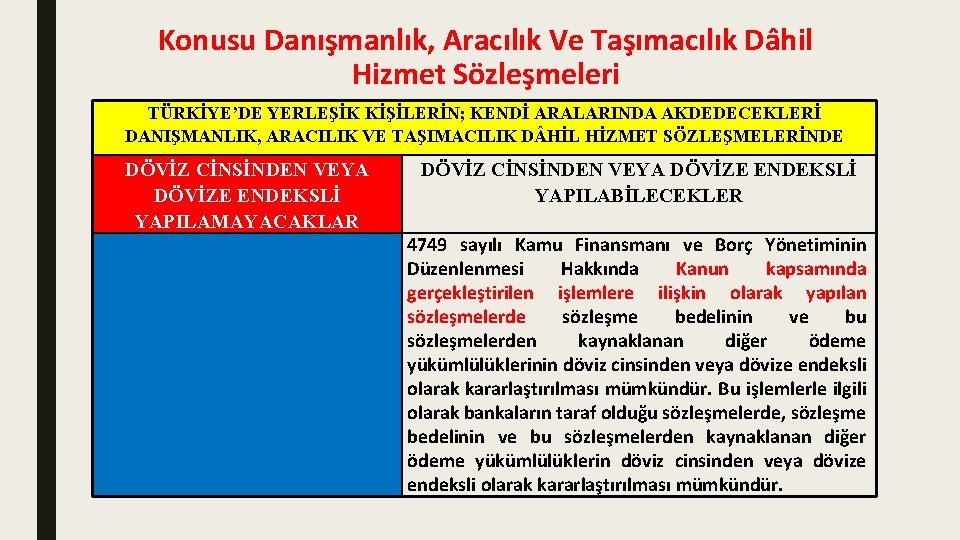 Konusu Danışmanlık, Aracılık Ve Taşımacılık Dâhil Hizmet Sözleşmeleri

TÜRKİYE'DE YERLEŞİK KİŞİLERİN; KENDİ ARALARINDA AKDEDECEKLERİ DANIŞMANLIK, ARACILIK VE TAŞIMACILIK DÂHİL HİZMET SÖZLEŞMELERİNDE

| DÖVİZ CİNSİNDEN VEYA DÖVİZE ENDEKSLİ YAPILAMAYACAKLAR | DÖVİZ CİNSİNDEN VEYA DÖVİZE ENDEKSLİ YAPILABİLECEKLER |
|---|---|
| | 4749 sayılı Kamu Finansmanı ve Borç Yönetiminin Düzenlenmesi Hakkında Kanun kapsamında gerçekleştirilen işlemlere ilişkin olarak yapılan sözleşmelerde sözleşme bedelinin ve bu sözleşmelerden kaynaklanan diğer ödeme yükümlülüklerinin döviz cinsinden veya dövize endeksli olarak kararlaştırılması mümkündür. Bu işlemlerle ilgili olarak bankaların taraf olduğu sözleşmelerde, sözleşme bedelinin ve bu sözleşmelerden kaynaklanan diğer ödeme yükümlülüklerin döviz cinsinden veya dövize endeksli olarak kararlaştırılması mümkündür. |